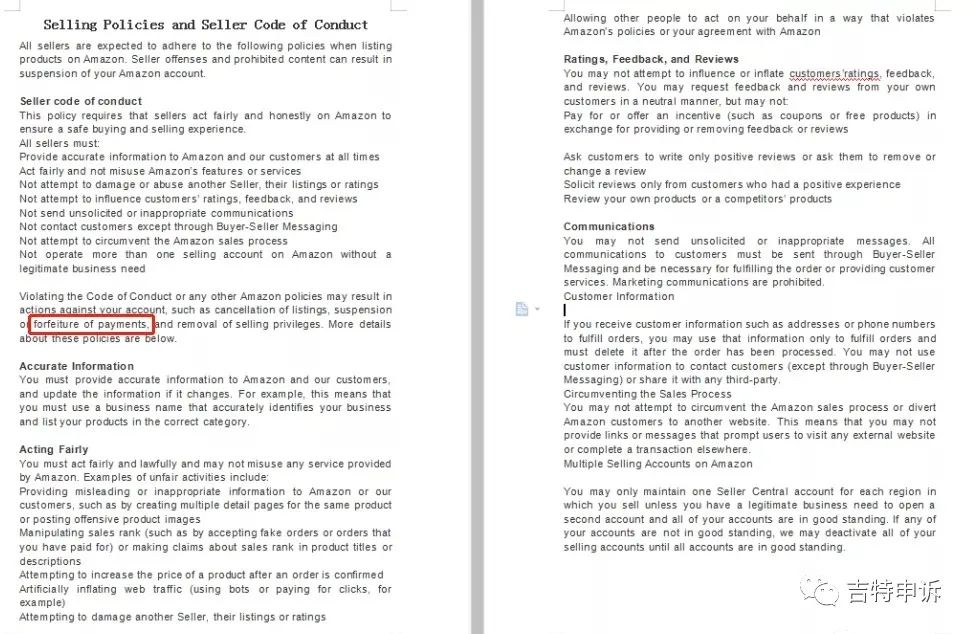 Selling Policies and Seller Code of Conduct

All sellers are expected to adhere to the following policies when listing products on Amazon. Seller offenses and prohibited content can result in suspension of your Amazon account.

Seller code of conduct
This policy requires that sellers act fairly and honestly on Amazon to ensure a safe buying and selling experience.
All sellers must:
Provide accurate information to Amazon and our customers at all times
Act fairly and not misuse Amazon's features or services
Not attempt to damage or abuse another Seller, their listings or ratings
Not attempt to influence customers' ratings, feedback, and reviews
Not send unsolicited or inappropriate communications
Not contact customers except through Buyer-Seller Messaging
Not attempt to circumvent the Amazon sales process
Not operate more than one selling account on Amazon without a legitimate business need

Violating the Code of Conduct or any other Amazon policies may result in actions against your account, such as cancellation of listings, suspension or forfeiture of payments, and removal of selling privileges. More details about these policies are below.

Accurate Information
You must provide accurate information to Amazon and our customers, and update the information if it changes. For example, this means that you must use a business name that accurately identifies your business and list your products in the correct category.

Acting Fairly
You must act fairly and lawfully and may not misuse any service provided by Amazon. Examples of unfair activities include:
Providing misleading or inappropriate information to Amazon or our customers, such as by creating multiple detail pages for the same product or posting offensive product images
Manipulating sales rank (such as by accepting fake orders or orders that you have paid for) or making claims about sales rank in product titles or descriptions
Attempting to increase the price of a product after an order is confirmed
Artificially inflating web traffic (using bots or paying for clicks, for example)
Attempting to damage another Seller, their listings or ratings

Allowing other people to act on your behalf in a way that violates Amazon's policies or your agreement with Amazon

Ratings, Feedback, and Reviews
You may not attempt to influence or inflate customers'ratings, feedback, and reviews. You may request feedback and reviews from your own customers in a neutral manner, but may not:
Pay for or offer an incentive (such as coupons or free products) in exchange for providing or removing feedback or reviews

Ask customers to write only positive reviews or ask them to remove or change a review
Solicit reviews only from customers who had a positive experience
Review your own products or a competitors' products

Communications
You may not send unsolicited or inappropriate messages. All communications to customers must be sent through Buyer-Seller Messaging and be necessary for fulfilling the order or providing customer services. Marketing communications are prohibited.
Customer Information

If you receive customer information such as addresses or phone numbers to fulfill orders, you may use that information only to fulfill orders and must delete it after the order has been processed. You may not use customer information to contact customers (except through Buyer-Seller Messaging) or share it with any third-party.
Circumventing the Sales Process
You may not attempt to circumvent the Amazon sales process or divert Amazon customers to another website. This means that you may not provide links or messages that prompt users to visit any external website or complete a transaction elsewhere.
Multiple Selling Accounts on Amazon

You may only maintain one Seller Central account for each region in which you sell unless you have a legitimate business need to open a second account and all of your accounts are in good standing. If any of your accounts are not in good standing, we may deactivate all of your selling accounts until all accounts are in good standing.

吉特申诉